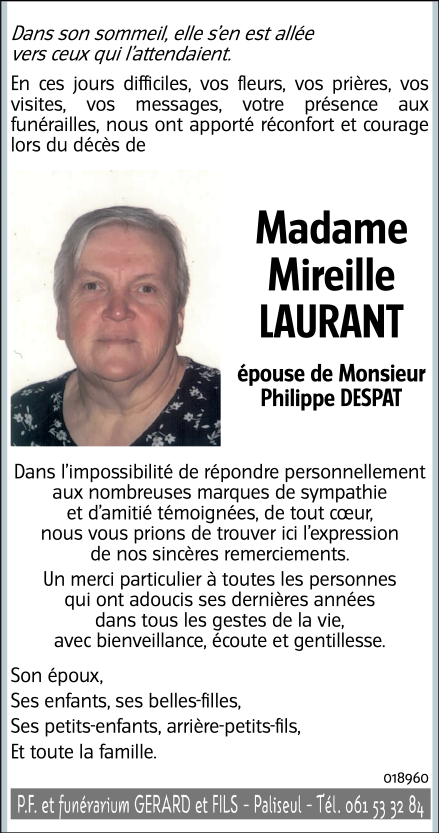 Dans son sommeil, elle s'en est allée
vers ceux qui l'attendaient.

En ces jours difficiles, vos fleurs, vos prières, vos visites, vos messages, votre présence aux funérailles, nous ont apporté réconfort et courage lors du décès de

Madame
Mireille
LAURANT

épouse de Monsieur
Philippe DESPAT

Dans l'impossibilité de répondre personnellement aux nombreuses marques de sympathie et d'amitié témoignées, de tout cœur, nous vous prions de trouver ici l'expression de nos sincères remerciements.

Un merci particulier à toutes les personnes qui ont adoucis ses dernières années dans tous les gestes de la vie, avec bienveillance, écoute et gentillesse.

Son époux,
Ses enfants, ses belles-filles,
Ses petits-enfants, arrière-petits-fils,
Et toute la famille.

018960

P.F. et funérarium GERARD et FILS - Paliseul - Tél. 061 53 32 84